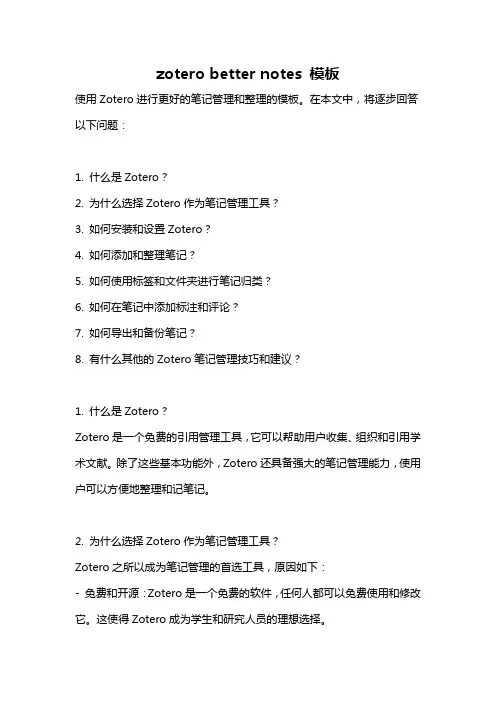 zotero better notes 模板

使用 Zotero 进行更好的笔记管理和整理的模板。在本文中，将逐步回答以下问题：

1. 什么是 Zotero？
2. 为什么选择 Zotero 作为笔记管理工具？
3. 如何安装和设置 Zotero？
4. 如何添加和整理笔记？
5. 如何使用标签和文件夹进行笔记归类？
6. 如何在笔记中添加标注和评论？
7. 如何导出和备份笔记？
8. 有什么其他的 Zotero 笔记管理技巧和建议？

1. 什么是 Zotero？

Zotero 是一个免费的引用管理工具，它可以帮助用户收集、组织和引用学术文献。除了这些基本功能外，Zotero 还具备强大的笔记管理能力，使用户可以方便地整理和记笔记。

2. 为什么选择 Zotero 作为笔记管理工具？

Zotero 之所以成为笔记管理的首选工具，原因如下：

- 免费和开源：Zotero 是一个免费的软件，任何人都可以免费使用和修改它。这使得 Zotero 成为学生和研究人员的理想选择。